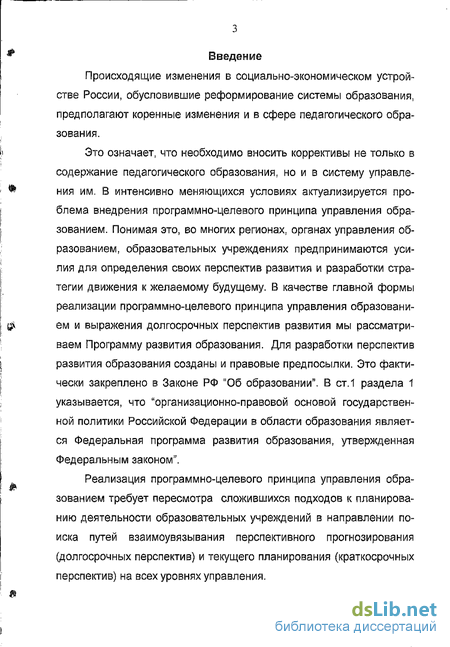 3

Введение

Происходящие изменения в социально-экономическом устройстве России, обусловившие реформирование системы образования, предполагают коренные изменения и в сфере педагогического образования.

Это означает, что необходимо вносить коррективы не только в содержание педагогического образования, но и в систему управления им. В интенсивно меняющихся условиях актуализируется проблема внедрения программно-целевого принципа управления образованием. Понимая это, во многих регионах, органах управления образованием, образовательных учреждениях предпринимаются усилия для определения своих перспектив развития и разработки стратегии движения к желаемому будущему. В качестве главной формы реализации программно-целевого принципа управления образованием и выражения долгосрочных перспектив развития мы рассматриваем Программу развития образования. Для разработки перспектив развития образования созданы и правовые предпосылки. Это фактически закреплено в Законе РФ "Об образовании". В ст.1 раздела 1 указывается, что "организационно-правовой основой государственной политики Российской Федерации в области образования является Федеральная программа развития образования, утвержденная Федеральным законом".

Реализация программно-целевого принципа управления образованием требует пересмотра сложившихся подходов к планированию деятельности образовательных учреждений в направлении поиска путей взаимоувязывания перспективного прогнозирования (долгосрочных перспектив) и текущего планирования (краткосрочных перспектив) на всех уровнях управления.

dsLib.net
библиотека диссертаций